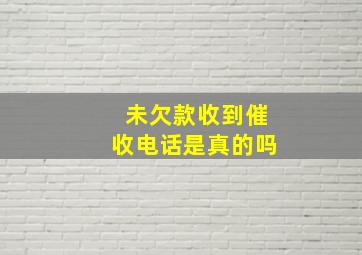 未欠款收到催收电话是真的吗